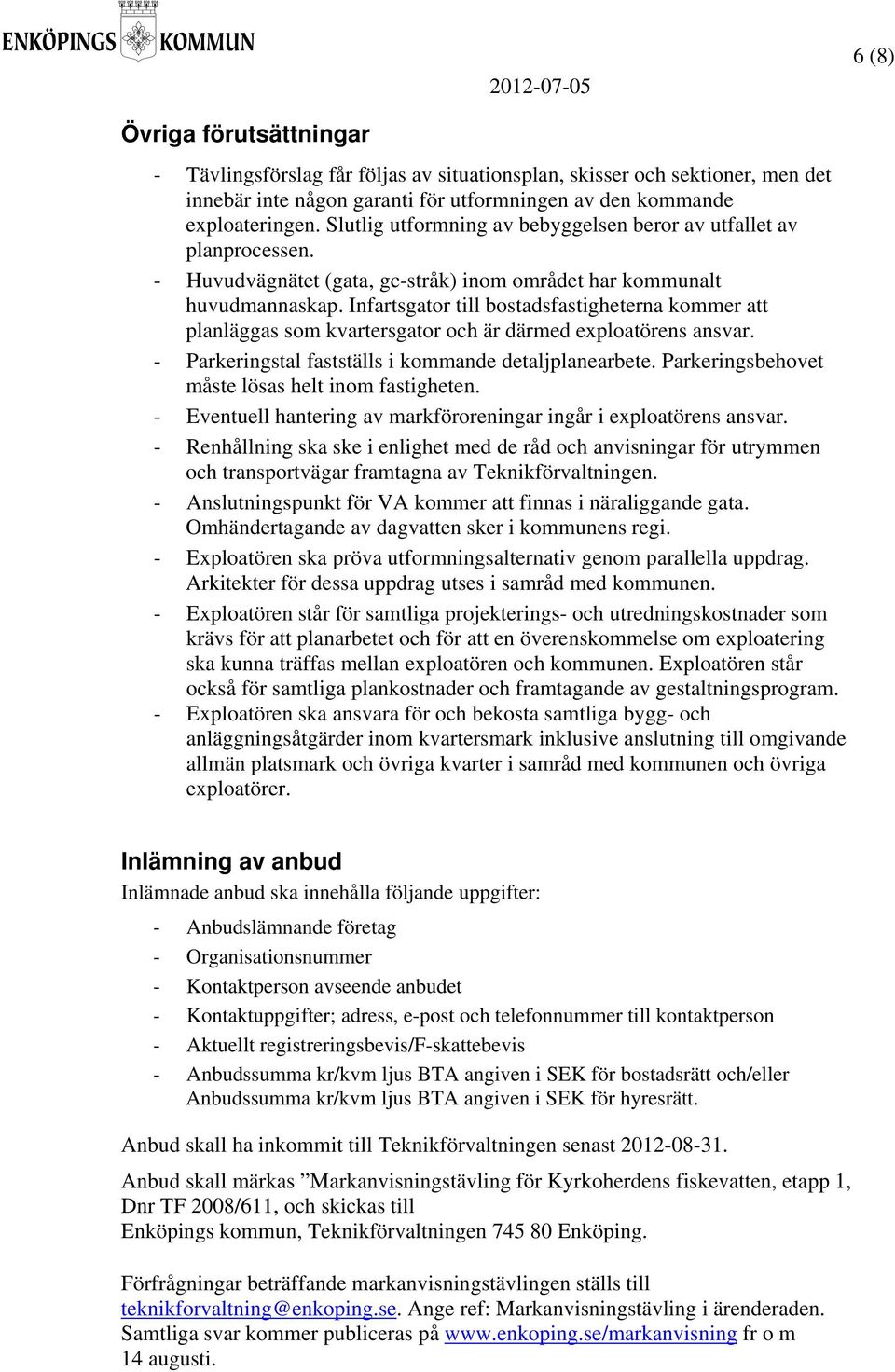 ENKÖPINGS KOMMUN

6 (8)

2012-07-05

Övriga förutsättningar

- Tävlingsförslag får följas av situationsplan, skisser och sektioner, men det innebär inte någon garanti för utformningen av den kommande exploateringen. Slutlig utformning av bebyggelsen beror av utfallet av planprocessen.
- Huvudvägnätet (gata, gc-stråk) inom området har kommunalt huvudmannaskap. Infartsgator till bostadsfastigheterna kommer att planläggas som kvartersgator och är därmed exploatörens ansvar.
- Parkeringstal fastställs i kommande detaljplanearbete. Parkeringsbehovet måste lösas helt inom fastigheten.
- Eventuell hantering av markföroreningar ingår i exploatörens ansvar.
- Renhållning ska ske i enlighet med de råd och anvisningar för utrymmen och transportvägar framtagna av Teknikförvaltningen.
- Anslutningspunkt för VA kommer att finnas i näraliggande gata. Omhändertagande av dagvatten sker i kommunens regi.
- Exploatören ska pröva utformningsalternativ genom parallella uppdrag. Arkitekter för dessa uppdrag utses i samråd med kommunen.
- Exploatören står för samtliga projekterings- och utredningskostnader som krävs för att planarbetet och för att en överenskommelse om exploatering ska kunna träffas mellan exploatören och kommunen. Exploatören står också för samtliga plankostnader och framtagande av gestaltningsprogram.
- Exploatören ska ansvara för och bekosta samtliga bygg- och anläggningsåtgärder inom kvartersmark inklusive anslutning till omgivande allmän platsmark och övriga kvarter i samråd med kommunen och övriga exploatörer.

Inlämning av anbud

Inlämnade anbud ska innehålla följande uppgifter:

- Anbudslämnande företag
- Organisationsnummer
- Kontaktperson avseende anbudet
- Kontaktuppgifter; adress, e-post och telefonnummer till kontaktperson
- Aktuellt registreringsbevis/F-skattebevis
- Anbudssumma kr/kvm ljus BTA angiven i SEK för bostadsrätt och/eller Anbudssumma kr/kvm ljus BTA angiven i SEK för hyresrätt.

Anbud skall ha inkommit till Teknikförvaltningen senast 2012-08-31.

Anbud skall märkas ”Markanvisningstävling för Kyrkoherdens fiskevatten, etapp 1, Dnr TF 2008/611, och skickas till
Enköpings kommun, Teknikförvaltningen 745 80 Enköping.

Förfrågningar beträffande markanvisningstävlingen ställs till teknikforvaltning@enkoping.se. Ange ref: Markanvisningstävling i ärenderaden. Samtliga svar kommer publiceras på www.enkoping.se/markanvisning fr o m 14 augusti.